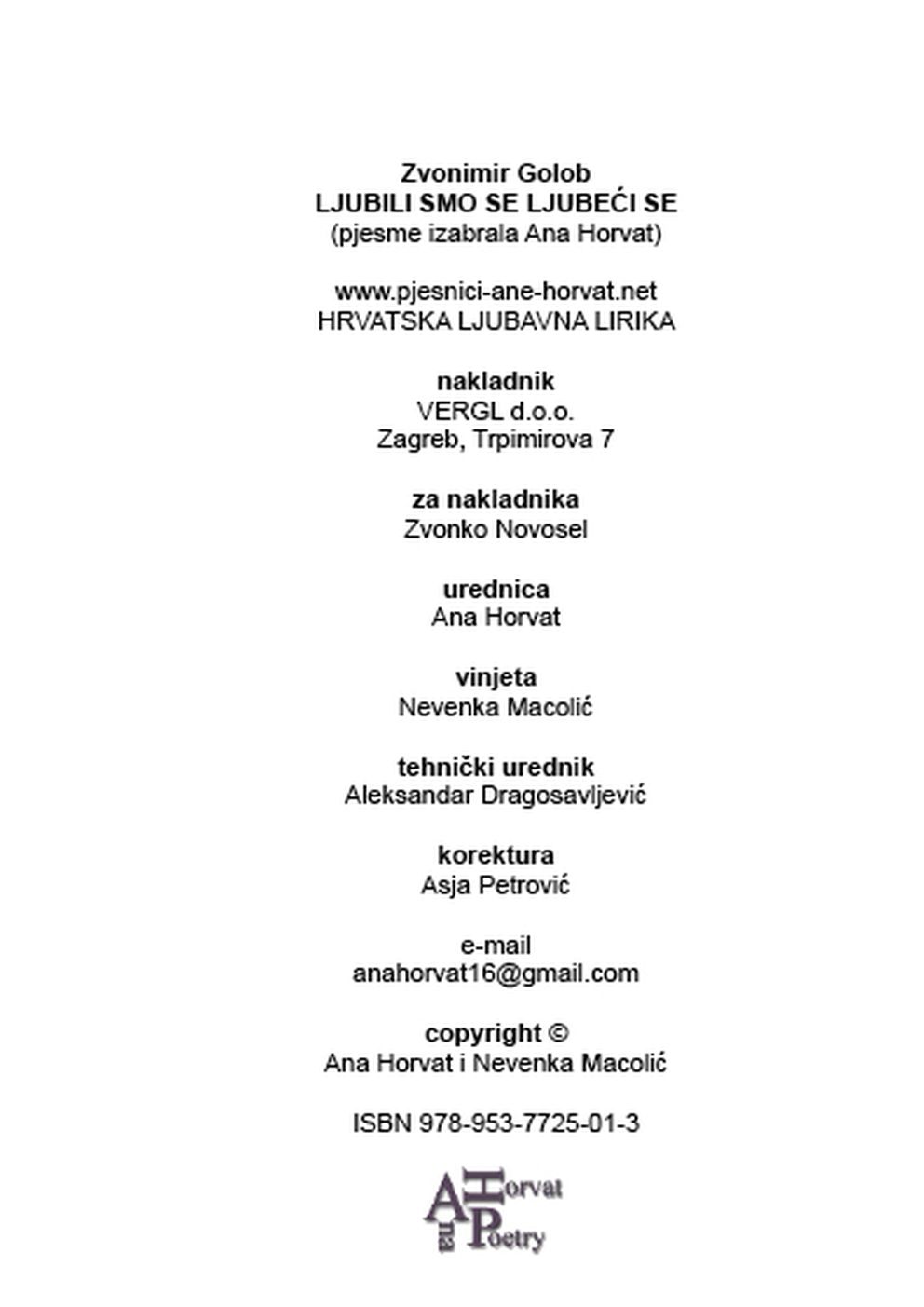 Zvonimir Golob
LJUBILI SMO SE LJUBEĆI SE
(pjesme izabrala Ana Horvat)

www.pjesnici-ane-horvat.net
HRVATSKA LJUBAVNA LIRIKA

nakladnik
VERGL d.o.o.
Zagreb, Trpimirova 7

za nakladnika
Zvonko Novosel

urednica
Ana Horvat

vinjeta
Nevenka Macolić

tehnički urednik
Aleksandar Dragosavljević

korektura
Asja Petrović

e-mail
anahorvat16@gmail.com

copyright ©
Ana Horvat i Nevenka Macolić

ISBN 978-953-7725-01-3

Ana Horvat Poetry